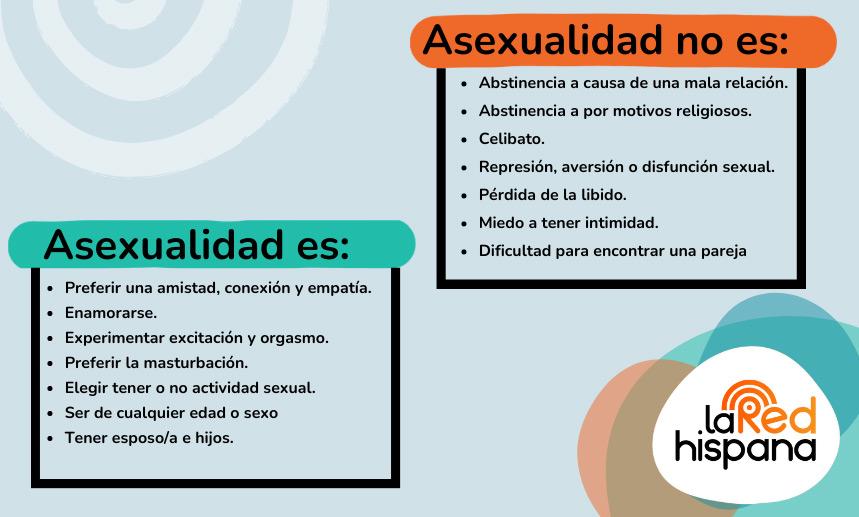 Asexualidad no es:

• Abstinencia a causa de una mala relación.
• Abstinencia a por motivos religiosos.
• Celibato.
• Represión, aversión o disfunción sexual.
• Pérdida de la libido.
• Miedo a tener intimidad.
• Dificultad para encontrar una pareja

Asexualidad es:

• Preferir una amistad, conexión y empatía.
• Enamorarse.
• Experimentar excitación y orgasmo.
• Preferir la masturbación.
• Elegir tener o no actividad sexual.
• Ser de cualquier edad o sexo
• Tener esposo/a e hijos.

la Red hispana